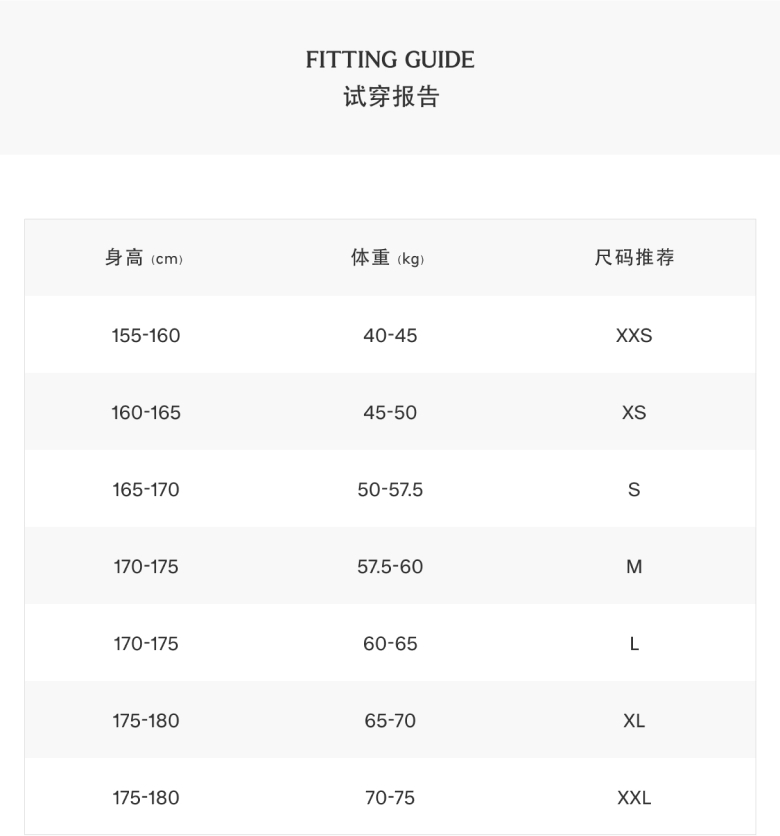 FITTING GUIDE
试穿报告

| 身高 (cm) | 体重 (kg) | 尺码推荐 |
|---|---|---|
| 155-160 | 40-45 | XXS |
| 160-165 | 45-50 | XS |
| 165-170 | 50-57.5 | S |
| 170-175 | 57.5-60 | M |
| 170-175 | 60-65 | L |
| 175-180 | 65-70 | XL |
| 175-180 | 70-75 | XXL |